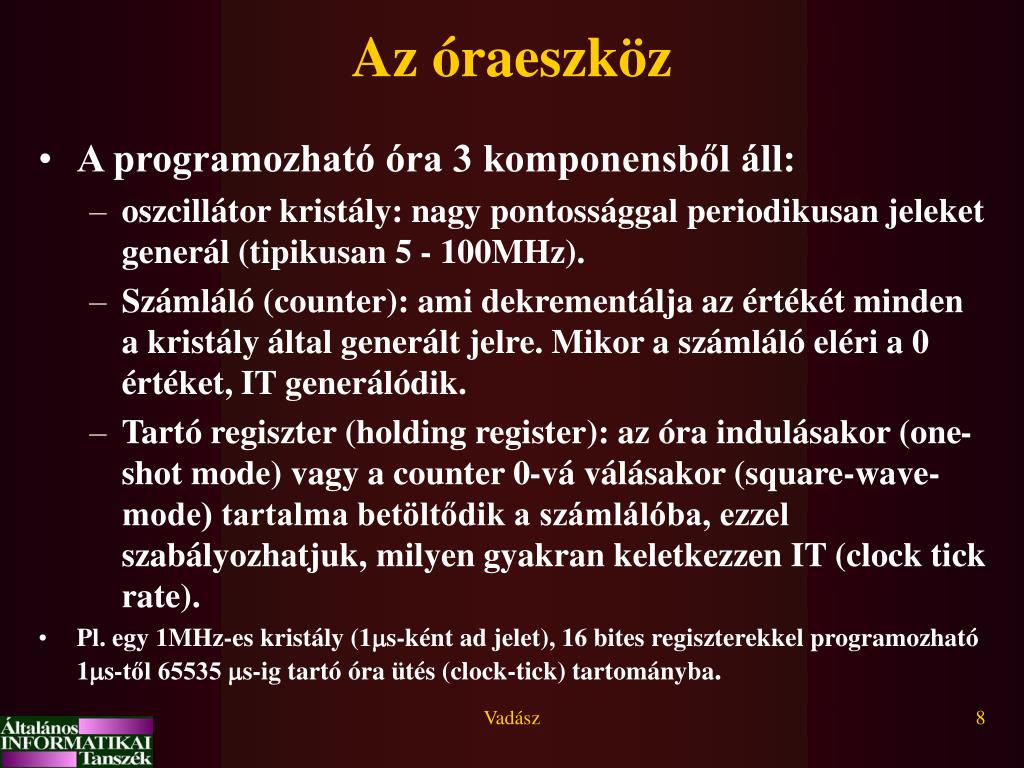 Az óraeszköz

• A programozható óra 3 komponensből áll:
– oszcillátor kristály: nagy pontossággal periodikusan jeleket generál (tipikusan 5 - 100MHz).
– Számláló (counter): ami dekrementálja az értékét minden a kristály által generált jelre. Mikor a számláló eléri a 0 értéket, IT generálódik.
– Tartó regiszter (holding register): az óra indulásakor (one-shot mode) vagy a counter 0-vá válásakor (square-wave-mode) tartalma betöltődik a számlálóba, ezzel szabályozhatjuk, milyen gyakran keletkezzen IT (clock tick rate).
• Pl. egy 1MHz-es kristály (1μs-ként ad jelet), 16 bites regiszterekkel programozható 1μs-től 65535 μs-ig tartó óra ütés (clock-tick) tartományba.

Általános INFORMATIKAI Tanszék

Vadász

8